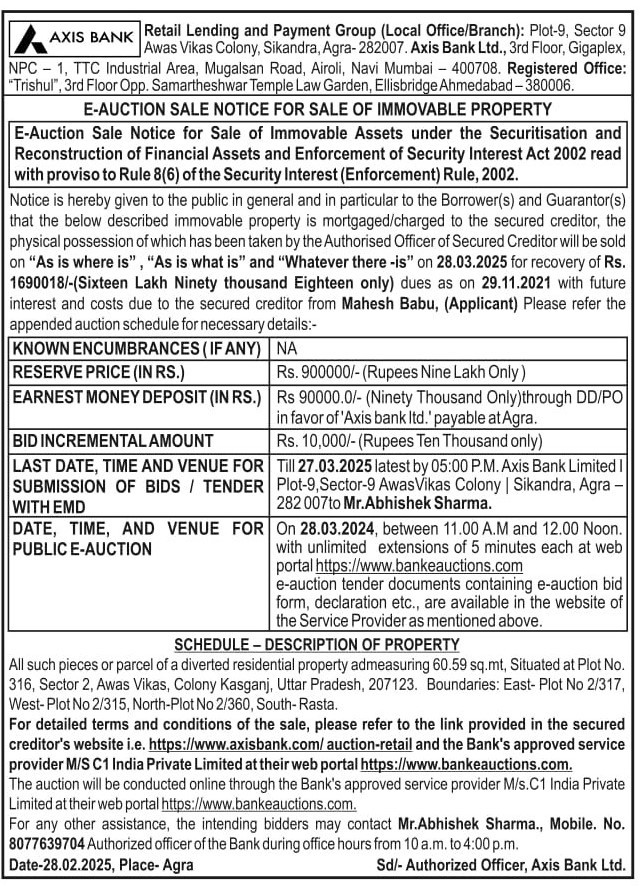 AXIS BANK Retail Lending and Payment Group (Local Office/Branch): Plot-9, Sector 9 Awas Vikas Colony, Sikandra, Agra- 282007. Axis Bank Ltd., 3rd Floor, Gigaplex, NPC – 1, TTC Industrial Area, Mugalsan Road, Airoli, Navi Mumbai – 400708. Registered Office: "Trishul", 3rd Floor Opp. Samartheshwar Temple Law Garden, Ellisbridge Ahmedabad – 380006.

E-AUCTION SALE NOTICE FOR SALE OF IMMOVABLE PROPERTY

E-Auction Sale Notice for Sale of Immovable Assets under the Securitisation and Reconstruction of Financial Assets and Enforcement of Security Interest Act 2002 read with proviso to Rule 8(6) of the Security Interest (Enforcement) Rule, 2002.

Notice is hereby given to the public in general and in particular to the Borrower(s) and Guarantor(s) that the below described immovable property is mortgaged/charged to the secured creditor, the physical possession of which has been taken by the Authorised Officer of Secured Creditor will be sold on "As is where is" , "As is what is" and "Whatever there -is" on 28.03.2025 for recovery of Rs. 1690018/-(Sixteen Lakh Ninety thousand Eighteen only) dues as on 29.11.2021 with future interest and costs due to the secured creditor from Mahesh Babu, (Applicant) Please refer the appended auction schedule for necessary details:-

| KNOWN ENCUMBRANCES ( IF ANY) | NA |
|---|---|
| RESERVE PRICE (IN RS.) | Rs. 900000/- (Rupees Nine Lakh Only ) |
| EARNEST MONEY DEPOSIT (IN RS.) | Rs 90000.0/- (Ninety Thousand Only)through DD/PO in favor of 'Axis bank ltd.' payable at Agra. |
| BID INCREMENTAL AMOUNT | Rs. 10,000/- (Rupees Ten Thousand only) |
| LAST DATE, TIME AND VENUE FOR SUBMISSION OF BIDS / TENDER WITH EMD | Till 27.03.2025 latest by 05:00 P.M. Axis Bank Limited I Plot-9,Sector-9 AwasVikas Colony \| Sikandra, Agra – 282 007to Mr.Abhishek Sharma. |
| DATE, TIME, AND VENUE FOR PUBLIC E-AUCTION | On 28.03.2024, between 11.00 A.M and 12.00 Noon. with unlimited extensions of 5 minutes each at web portal https://www.bankeauctions.com e-auction tender documents containing e-auction bid form, declaration etc., are available in the website of the Service Provider as mentioned above. |

SCHEDULE – DESCRIPTION OF PROPERTY

All such pieces or parcel of a diverted residential property admeasuring 60.59 sq.mt, Situated at Plot No. 316, Sector 2, Awas Vikas, Colony Kasganj, Uttar Pradesh, 207123. Boundaries: East- Plot No 2/317, West- Plot No 2/315, North-Plot No 2/360, South- Rasta.

For detailed terms and conditions of the sale, please refer to the link provided in the secured creditor's website i.e. https://www.axisbank.com/ auction-retail and the Bank's approved service provider M/S C1 India Private Limited at their web portal https://www.bankeauctions.com.

The auction will be conducted online through the Bank's approved service provider M/s.C1 India Private Limited at their web portal https://www.bankeauctions.com.

For any other assistance, the intending bidders may contact Mr.Abhishek Sharma., Mobile. No. 8077639704 Authorized officer of the Bank during office hours from 10 a.m. to 4:00 p.m.

Date-28.02.2025, Place- Agra Sd/- Authorized Officer, Axis Bank Ltd.